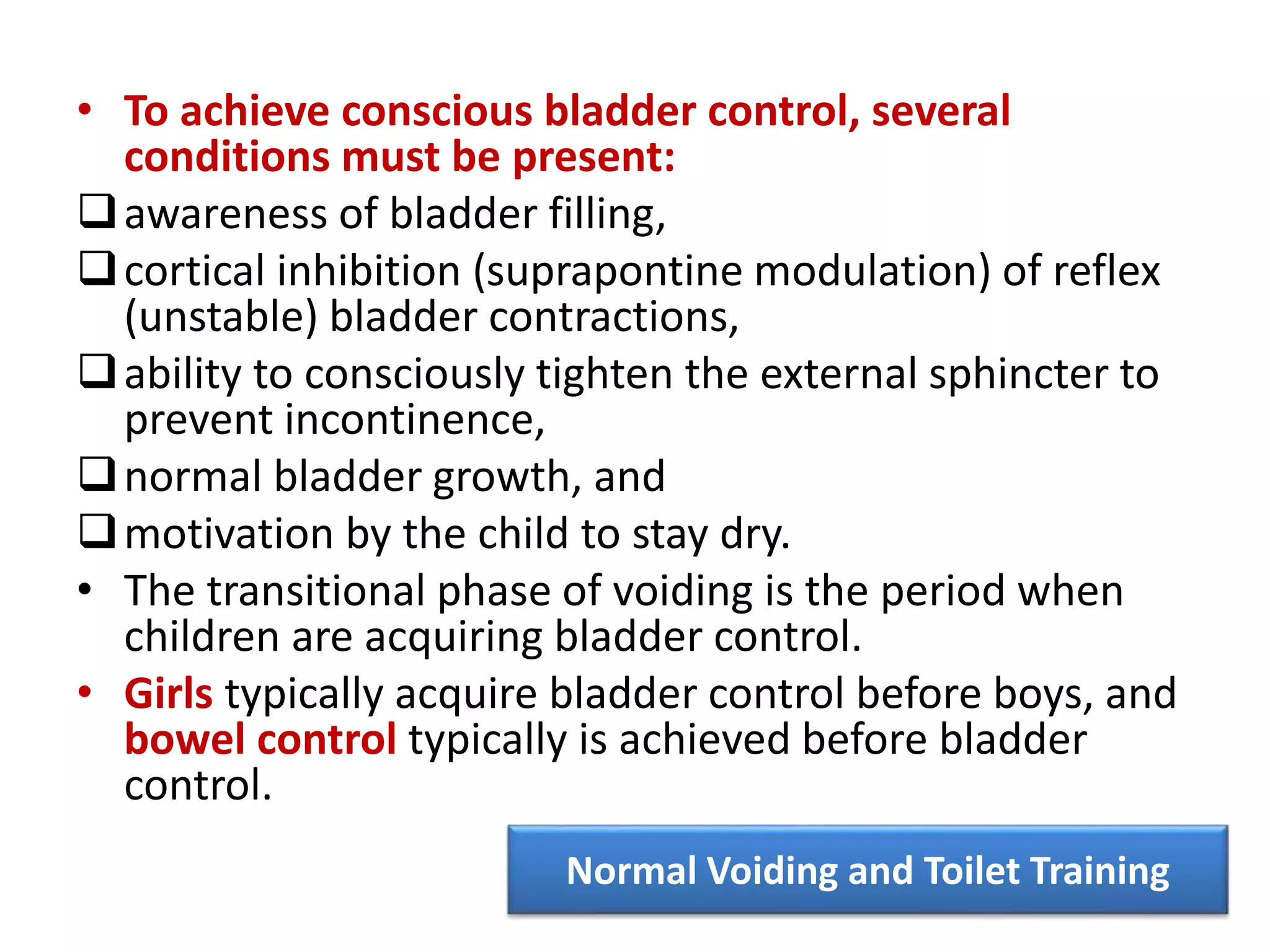 • To achieve conscious bladder control, several conditions must be present:

❑ awareness of bladder filling,

❑ cortical inhibition (suprapontine modulation) of reflex (unstable) bladder contractions,

❑ ability to consciously tighten the external sphincter to prevent incontinence,

❑ normal bladder growth, and

❑ motivation by the child to stay dry.

• The transitional phase of voiding is the period when children are acquiring bladder control.

• Girls typically acquire bladder control before boys, and bowel control typically is achieved before bladder control.

Normal Voiding and Toilet Training